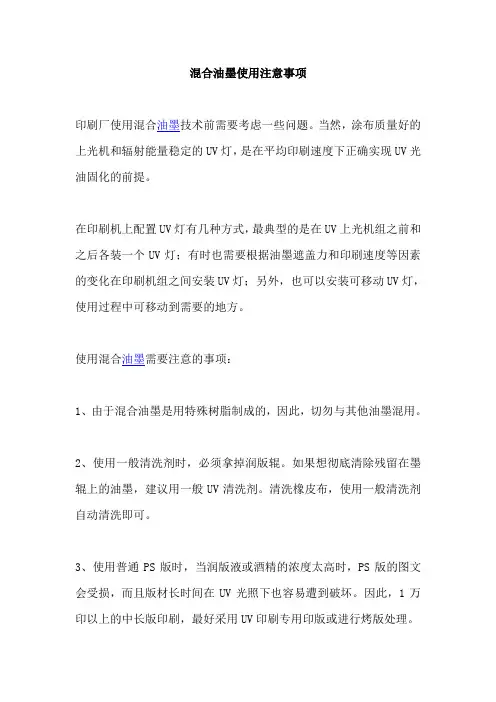 混合油墨使用注意事项

印刷厂使用混合油墨技术前需要考虑一些问题。当然，涂布质量好的上光机和辐射能量稳定的UV灯，是在平均印刷速度下正确实现UV光油固化的前提。

在印刷机上配置UV灯有几种方式，最典型的是在UV上光机组之前和之后各装一个UV灯；有时也需要根据油墨遮盖力和印刷速度等因素的变化在印刷机组之间安装UV灯；另外，也可以安装可移动UV灯，使用过程中可移动到需要的地方。

使用混合油墨需要注意的事项：

1、由于混合油墨是用特殊树脂制成的，因此，切勿与其他油墨混用。

2、使用一般清洗剂时，必须拿掉润版辊。如果想彻底清除残留在墨辊上的油墨，建议用一般UV清洗剂。清洗橡皮布，使用一般清洗剂自动清洗即可。

3、使用普通PS版时，当润版液或酒精的浓度太高时，PS版的图文会受损，而且版材长时间在UV光照下也容易遭到破坏。因此，1万印以上的中长版印刷，最好采用UV印刷专用印版或进行烤版处理。